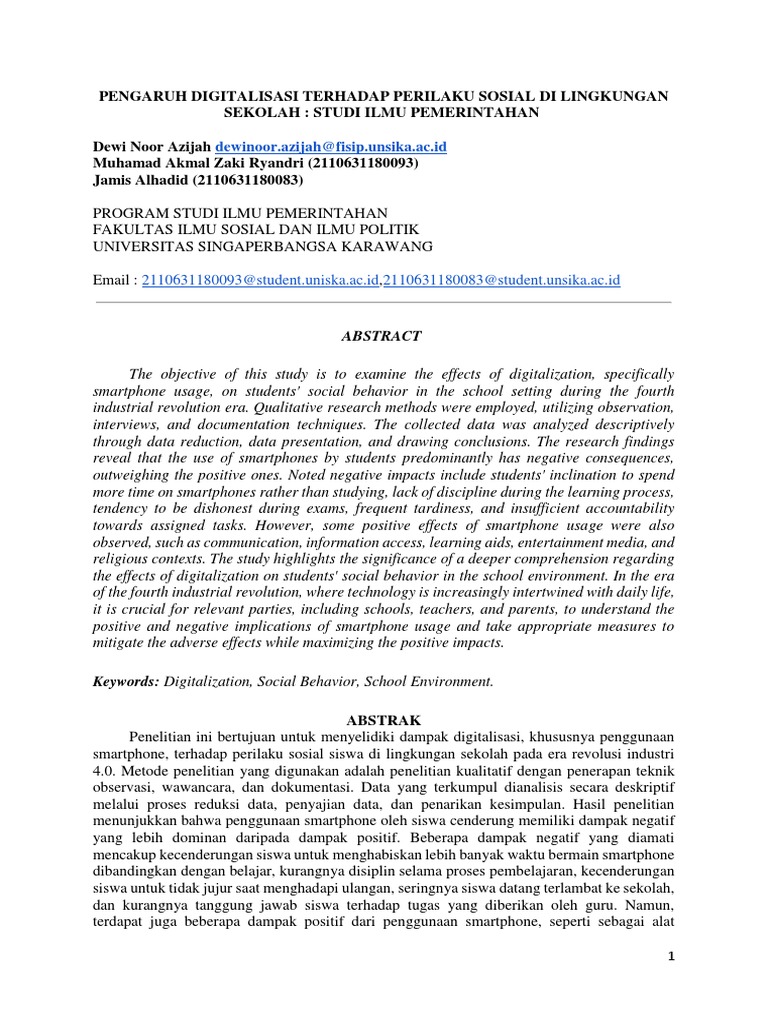 PENGARUH DIGITALISASI TERHADAP PERILAKU SOSIAL DI LINGKUNGAN SEKOLAH : STUDI ILMU PEMERINTAHAN

Dewi Noor Azijah dewinoor.azijah@fisip.unsika.ac.id
Muhamad Akmal Zaki Ryandri (2110631180093)
Jamis Alhadid (2110631180083)

PROGRAM STUDI ILMU PEMERINTAHAN
FAKULTAS ILMU SOSIAL DAN ILMU POLITIK
UNIVERSITAS SINGAPERBANGSA KARAWANG

Email : 2110631180093@student.uniska.ac.id,2110631180083@student.unsika.ac.id

ABSTRACT

The objective of this study is to examine the effects of digitalization, specifically smartphone usage, on students' social behavior in the school setting during the fourth industrial revolution era. Qualitative research methods were employed, utilizing observation, interviews, and documentation techniques. The collected data was analyzed descriptively through data reduction, data presentation, and drawing conclusions. The research findings reveal that the use of smartphones by students predominantly has negative consequences, outweighing the positive ones. Noted negative impacts include students' inclination to spend more time on smartphones rather than studying, lack of discipline during the learning process, tendency to be dishonest during exams, frequent tardiness, and insufficient accountability towards assigned tasks. However, some positive effects of smartphone usage were also observed, such as communication, information access, learning aids, entertainment media, and religious contexts. The study highlights the significance of a deeper comprehension regarding the effects of digitalization on students' social behavior in the school environment. In the era of the fourth industrial revolution, where technology is increasingly intertwined with daily life, it is crucial for relevant parties, including schools, teachers, and parents, to understand the positive and negative implications of smartphone usage and take appropriate measures to mitigate the adverse effects while maximizing the positive impacts.

Keywords: Digitalization, Social Behavior, School Environment.

ABSTRAK

Penelitian ini bertujuan untuk menyelidiki dampak digitalisasi, khususnya penggunaan smartphone, terhadap perilaku sosial siswa di lingkungan sekolah pada era revolusi industri 4.0. Metode penelitian yang digunakan adalah penelitian kualitatif dengan penerapan teknik observasi, wawancara, dan dokumentasi. Data yang terkumpul dianalisis secara deskriptif melalui proses reduksi data, penyajian data, dan penarikan kesimpulan. Hasil penelitian menunjukkan bahwa penggunaan smartphone oleh siswa cenderung memiliki dampak negatif yang lebih dominan daripada dampak positif. Beberapa dampak negatif yang diamati mencakup kecenderungan siswa untuk menghabiskan lebih banyak waktu bermain smartphone dibandingkan dengan belajar, kurangnya disiplin selama proses pembelajaran, kecenderungan siswa untuk tidak jujur saat menghadapi ulangan, seringnya siswa datang terlambat ke sekolah, dan kurangnya tanggung jawab siswa terhadap tugas yang diberikan oleh guru. Namun, terdapat juga beberapa dampak positif dari penggunaan smartphone, seperti sebagai alat

1